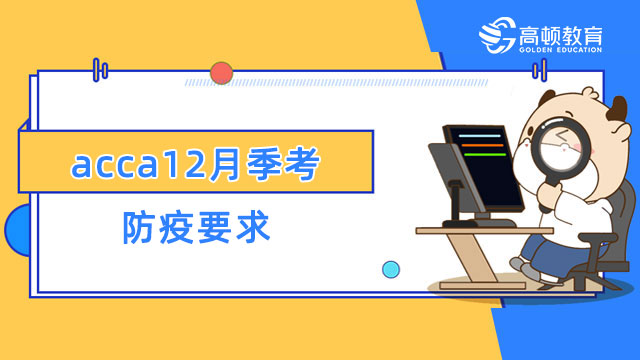 高顿教育
GOLDEN EDUCATION

acca12月季考

防疫要求